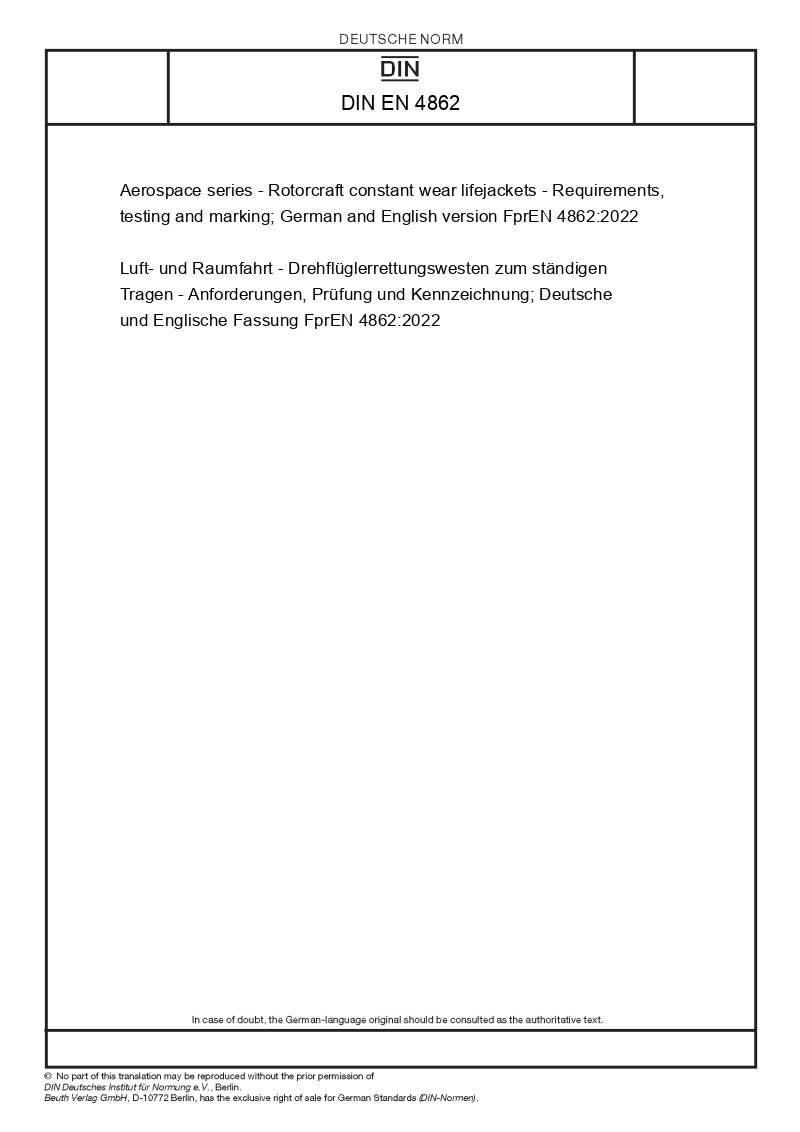 DEUTSCHE NORM

DIN

DIN EN 4862

Aerospace series - Rotorcraft constant wear lifejackets - Requirements, testing and marking; German and English version FprEN 4862:2022

Luft- und Raumfahrt - Drehflüglerrettungswesten zum ständigen Tragen - Anforderungen, Prüfung und Kennzeichnung; Deutsche und Englische Fassung FprEN 4862:2022

In case of doubt, the German-language original should be consulted as the authoritative text.

© No part of this translation may be reproduced without the prior permission of DIN Deutsches Institut für Normung e.V., Berlin.
Beuth Verlag GmbH, D-10772 Berlin, has the exclusive right of sale for German Standards (DIN-Normen).